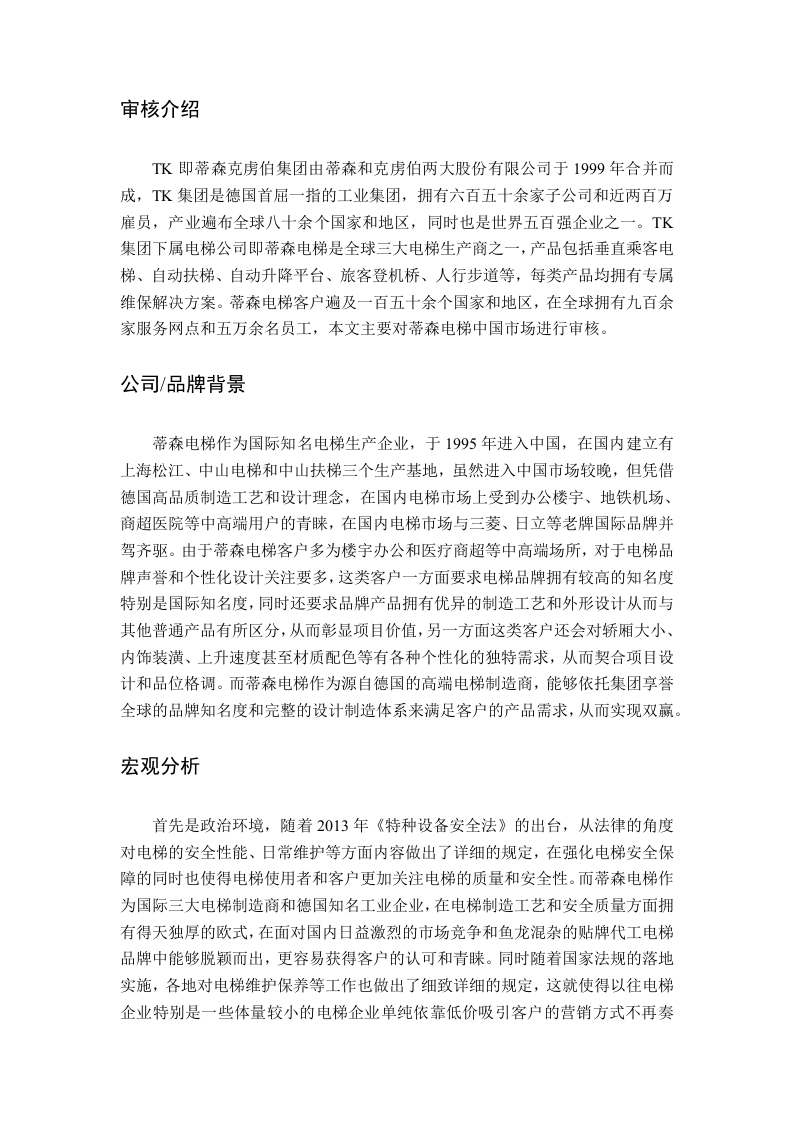 审核介绍

TK 即蒂森克虏伯集团由蒂森和克虏伯两大股份有限公司于 1999 年合并而成，TK 集团是德国首屈一指的工业集团，拥有六百五十余家子公司和近两百万雇员，产业遍布全球八十余个国家和地区，同时也是世界五百强企业之一。TK 集团下属电梯公司即蒂森电梯是全球三大电梯生产商之一，产品包括垂直乘客电梯、自动扶梯、自动升降平台、旅客登机桥、人行步道等，每类产品均拥有专属维保解决方案。蒂森电梯客户遍及一百五十余个国家和地区，在全球拥有九百余家服务网点和五万余名员工，本文主要对蒂森电梯中国市场进行审核。

公司/品牌背景

蒂森电梯作为国际知名电梯生产企业，于 1995 年进入中国，在国内建立有上海松江、中山电梯和中山扶梯三个生产基地，虽然进入中国市场较晚，但凭借德国高品质制造工艺和设计理念，在国内电梯市场上受到办公楼宇、地铁机场、商超医院等中高端用户的青睐，在国内电梯市场与三菱、日立等老牌国际品牌并驾齐驱。由于蒂森电梯客户多为楼宇办公和医疗商超等中高端场所，对于电梯品牌声誉和个性化设计关注要多，这类客户一方面要求电梯品牌拥有较高的知名度特别是国际知名度，同时还要求品牌产品拥有优异的制造工艺和外形设计从而与其他普通产品有所区分，从而彰显项目价值，另一方面这类客户还会对轿厢大小、内饰装潢、上升速度甚至材质配色等有各种个性化的独特需求，从而契合项目设计和品位格调。而蒂森电梯作为源自德国的高端电梯制造商，能够依托集团享誉全球的品牌知名度和完整的设计制造体系来满足客户的产品需求，从而实现双赢。

宏观分析

首先是政治环境，随着 2013 年《特种设备安全法》的出台，从法律的角度对电梯的安全性能、日常维护等方面内容做出了详细的规定，在强化电梯安全保障的同时也使得电梯使用者和客户更加关注电梯的质量和安全性。而蒂森电梯作为国际三大电梯制造商和德国知名工业企业，在电梯制造工艺和安全质量方面拥有得天独厚的欧式，在面对国内日益激烈的市场竞争和鱼龙混杂的贴牌代工电梯品牌中能够脱颖而出，更容易获得客户的认可和青睐。同时随着国家法规的落地实施，各地对电梯维护保养等工作也做出了细致详细的规定，这就使得以往电梯企业特别是一些体量较小的电梯企业单纯依靠低价吸引客户的营销方式不再奏